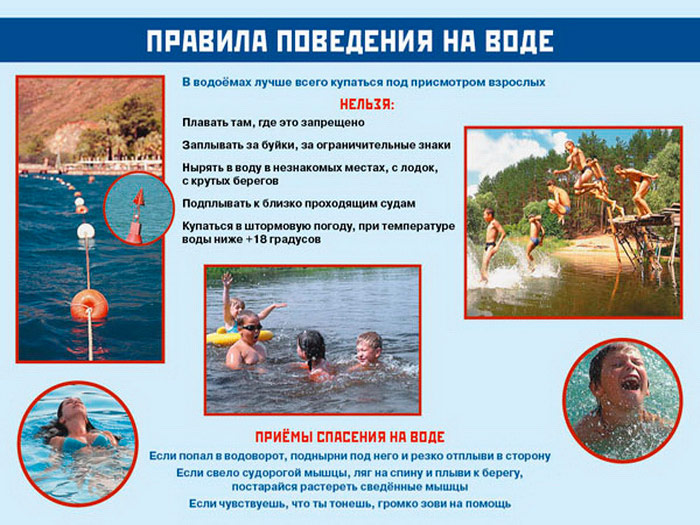 ПРАВИЛА ПОВЕДЕНИЯ НА ВОДЕ

В водоёмах лучше всего купаться под присмотром взрослых

НЕЛЬЗЯ:

Плавать там, где это запрещено

Заплывать за буйки, за ограничительные знаки

Нырять в воду в незнакомых местах, с лодок, с крутых берегов

Подплывать к близко проходящим судам

Купаться в штормовую погоду, при температуре воды ниже +18 градусов

ПРИЁМЫ СПАСЕНИЯ НА ВОДЕ

Если попал в водоворот, поднырни под него и резко отплыви в сторону

Если свело судорогой мышцы, ляг на спину и плыви к берегу, постарайся растереть сведённые мышцы

Если чувствуешь, что ты тонешь, громко зови на помощь